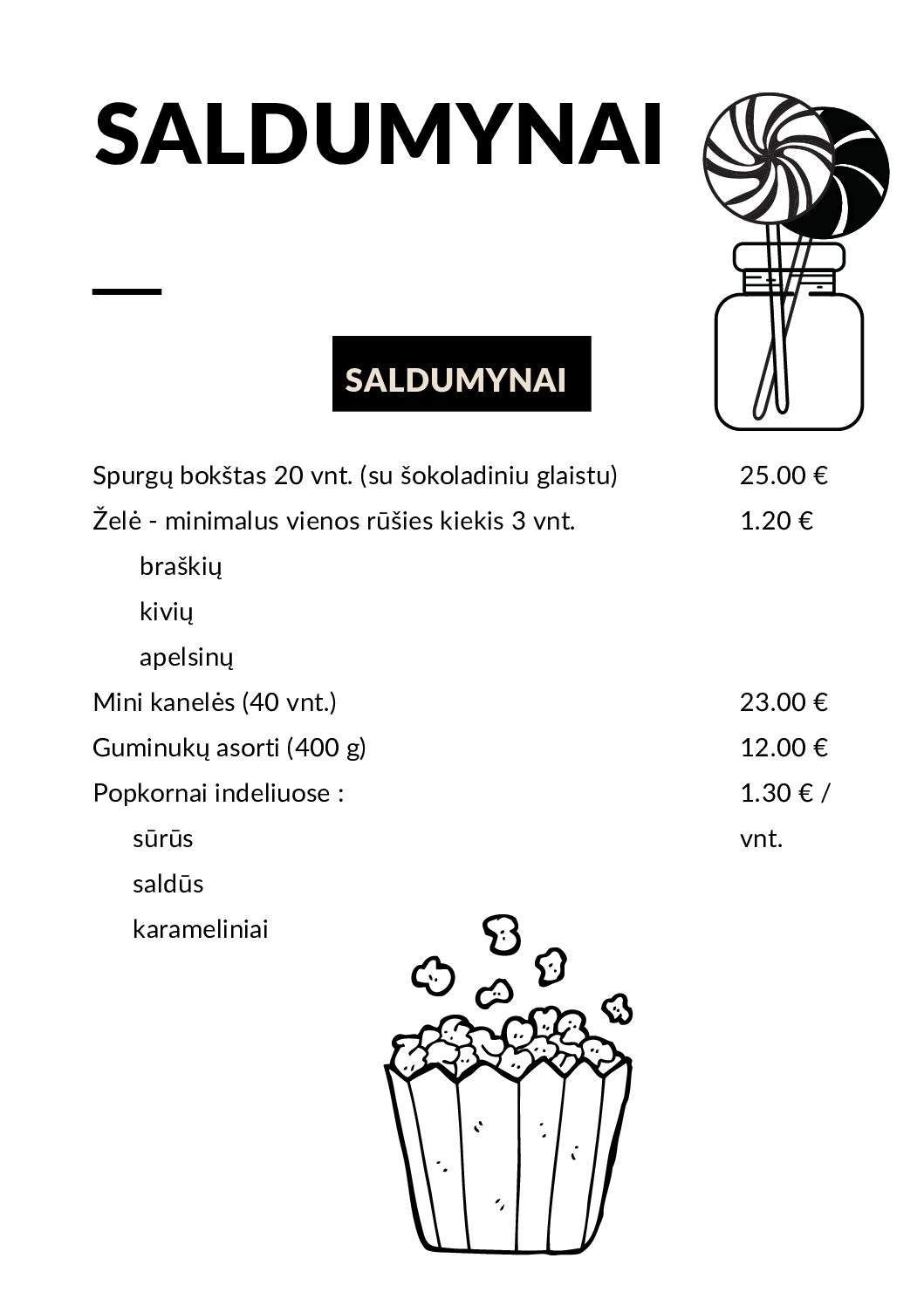 SALDUMYNAI

SALDUMYNAI

Spurgų bokštas 20 vnt. (su šokoladiniu glaistu) 25.00 €

Želė - minimalus vienos rūšies kiekis 3 vnt. 1.20 €

braškių

kivių

apelsinų

Mini kanelės (40 vnt.) 23.00 €

Guminukų asorti (400 g) 12.00 €

Popkornai indeliuose : 1.30 € / vnt.

sūrūs

saldūs

karameliniai